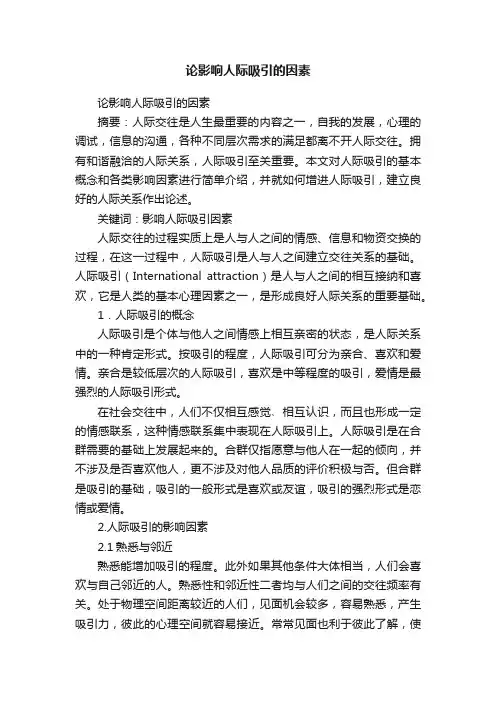 论影响人际吸引的因素

论影响人际吸引的因素

摘要：人际交往是人生最重要的内容之一，自我的发展，心理的调试，信息的沟通，各种不同层次需求的满足都离不开人际交往。拥有和谐融洽的人际关系，人际吸引至关重要。本文对人际吸引的基本概念和各类影响因素进行简单介绍，并就如何增进人际吸引，建立良好的人际关系作出论述。

关键词：影响人际吸引因素

人际交往的过程实质上是人与人之间的情感、信息和物资交换的过程，在这一过程中，人际吸引是人与人之间建立交往关系的基础。人际吸引（International attraction）是人与人之间的相互接纳和喜欢，它是人类的基本心理因素之一，是形成良好人际关系的重要基础。

1．人际吸引的概念

人际吸引是个体与他人之间情感上相互亲密的状态，是人际关系中的一种肯定形式。按吸引的程度，人际吸引可分为亲合、喜欢和爱情。亲合是较低层次的人际吸引，喜欢是中等程度的吸引，爱情是最强烈的人际吸引形式。

在社会交往中，人们不仅相互感觉、相互认识，而且也形成一定的情感联系，这种情感联系集中表现在人际吸引上。人际吸引是在合群需要的基础上发展起来的。合群仅指愿意与他人在一起的倾向，并不涉及是否喜欢他人，更不涉及对他人品质的评价积极与否。但合群是吸引的基础，吸引的一般形式是喜欢或友谊，吸引的强烈形式是恋情或爱情。

2.人际吸引的影响因素

2.1 熟悉与邻近

熟悉能增加吸引的程度。此外如果其他条件大体相当，人们会喜欢与自己邻近的人。熟悉性和邻近性二者均与人们之间的交往频率有关。处于物理空间距离较近的人们，见面机会较多，容易熟悉，产生吸引力，彼此的心理空间就容易接近。常常见面也利于彼此了解，使